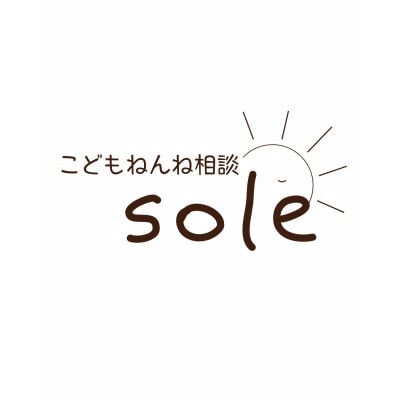 こどもねんね相談
sole